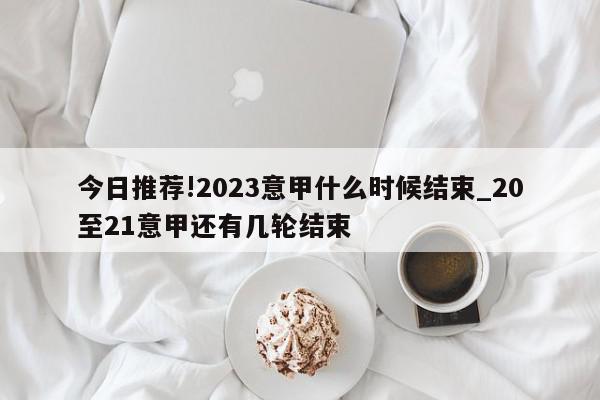 今日推荐!2023意甲什么时候结束_20至21意甲还有几轮结束